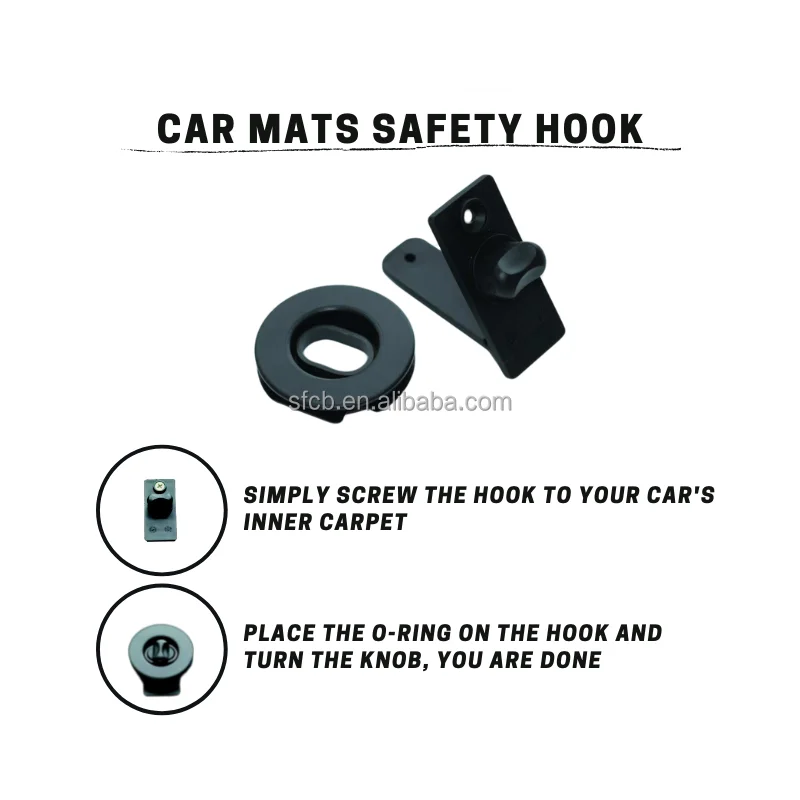 CAR MATS SAFETY HOOK

SIMPLY SCREW THE HOOK TO YOUR CAR'S INNER CARPET

PLACE THE O-RING ON THE HOOK AND TURN THE KNOB, YOU ARE DONE

sfcb.en.alibaba.com